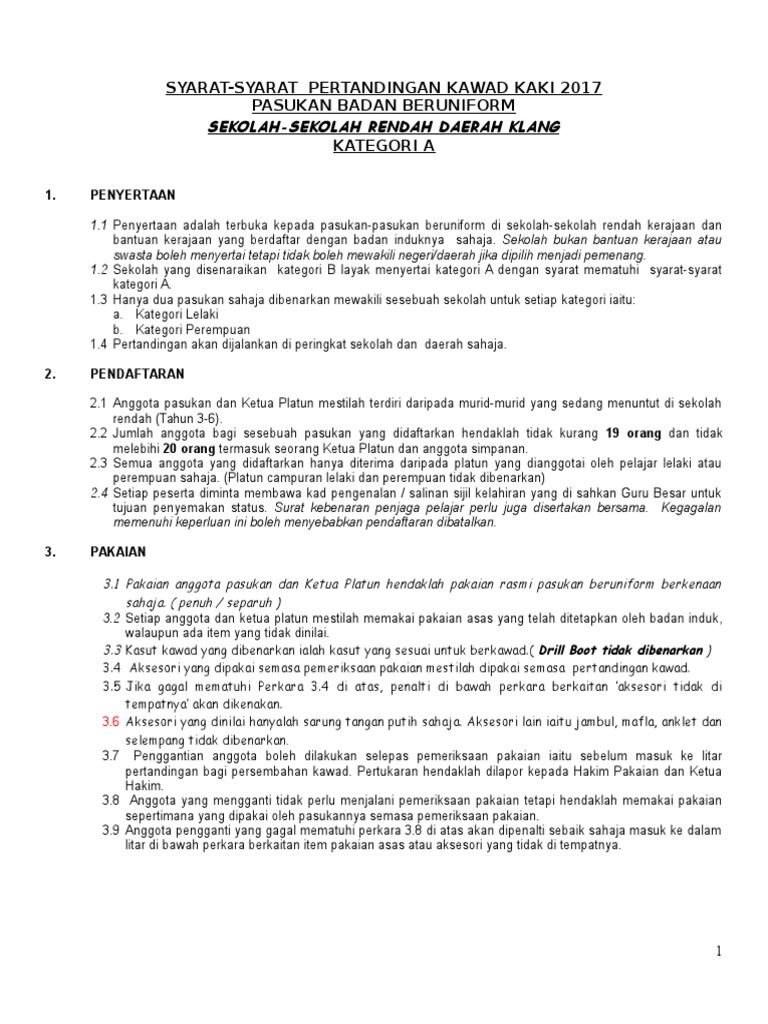 SYARAT-SYARAT PERTANDINGAN KAWAD KAKI 2017
PASUKAN BADAN BERUNIFORM
SEKOLAH-SEKOLAH RENDAH DAERAH KLANG
KATEGORI A

1. PENYERTAAN

1.1 Penyertaan adalah terbuka kepada pasukan-pasukan beruniform di sekolah-sekolah rendah kerajaan dan bantuan kerajaan yang berdaftar dengan badan induknya sahaja. Sekolah bukan bantuan kerajaan atau swasta boleh menyertai tetapi tidak boleh mewakili negeri/daerah jika dipilih menjadi pemenang.
1.2 Sekolah yang disenaraikan kategori B layak menyertai kategori A dengan syarat mematuhi syarat-syarat kategori A.
1.3 Hanya dua pasukan sahaja dibenarkan mewakili sesebuah sekolah untuk setiap kategori iaitu:
a. Kategori Lelaki
b. Kategori Perempuan
1.4 Pertandingan akan dijalankan di peringkat sekolah dan daerah sahaja.

2. PENDAFTARAN

2.1 Anggota pasukan dan Ketua Platun mestilah terdiri daripada murid-murid yang sedang menuntut di sekolah rendah (Tahun 3-6).
2.2 Jumlah anggota bagi sesebuah pasukan yang didaftarkan hendaklah tidak kurang 19 orang dan tidak melebihi 20 orang termasuk seorang Ketua Platun dan anggota simpanan.
2.3 Semua anggota yang didaftarkan hanya diterima daripada platun yang dianggotai oleh pelajar lelaki atau perempuan sahaja. (Platun campuran lelaki dan perempuan tidak dibenarkan)
2.4 Setiap peserta diminta membawa kad pengenalan / salinan sijil kelahiran yang di sahkan Guru Besar untuk tujuan penyemakan status. Surat kebenaran penjaga pelajar perlu juga disertakan bersama. Kegagalan memenuhi keperluan ini boleh menyebabkan pendaftaran dibatalkan.

3. PAKAIAN

3.1 Pakaian anggota pasukan dan Ketua Platun hendaklah pakaian rasmi pasukan beruniform berkenaan sahaja. ( penuh / separuh )
3.2 Setiap anggota dan ketua platun mestilah memakai pakaian asas yang telah ditetapkan oleh badan induk, walaupun ada item yang tidak dinilai.
3.3 Kasut kawad yang dibenarkan ialah kasut yang sesuai untuk berkawad.( Drill Boot tidak dibenarkan )
3.4 Aksesori yang dipakai semasa pemeriksaan pakaian mestilah dipakai semasa pertandingan kawad.
3.5 Jika gagal mematuhi Perkara 3.4 di atas, penalti di bawah perkara berkaitan 'aksesori tidak di tempatnya' akan dikenakan.
3.6 Aksesori yang dinilai hanyalah sarung tangan putih sahaja. Aksesori lain iaitu jambul, mafla, anklet dan selempang tidak dibenarkan.
3.7 Penggantian anggota boleh dilakukan selepas pemeriksaan pakaian iaitu sebelum masuk ke litar pertandingan bagi persembahan kawad. Pertukaran hendaklah dilapor kepada Hakim Pakaian dan Ketua Hakim.
3.8 Anggota yang mengganti tidak perlu menjalani pemeriksaan pakaian tetapi hendaklah memakai pakaian sepertimana yang dipakai oleh pasukannya semasa pemeriksaan pakaian.
3.9 Anggota pengganti yang gagal mematuhi perkara 3.8 di atas akan dipenalti sebaik sahaja masuk ke dalam litar di bawah perkara berkaitan item pakaian asas atau aksesori yang tidak di tempatnya.

1